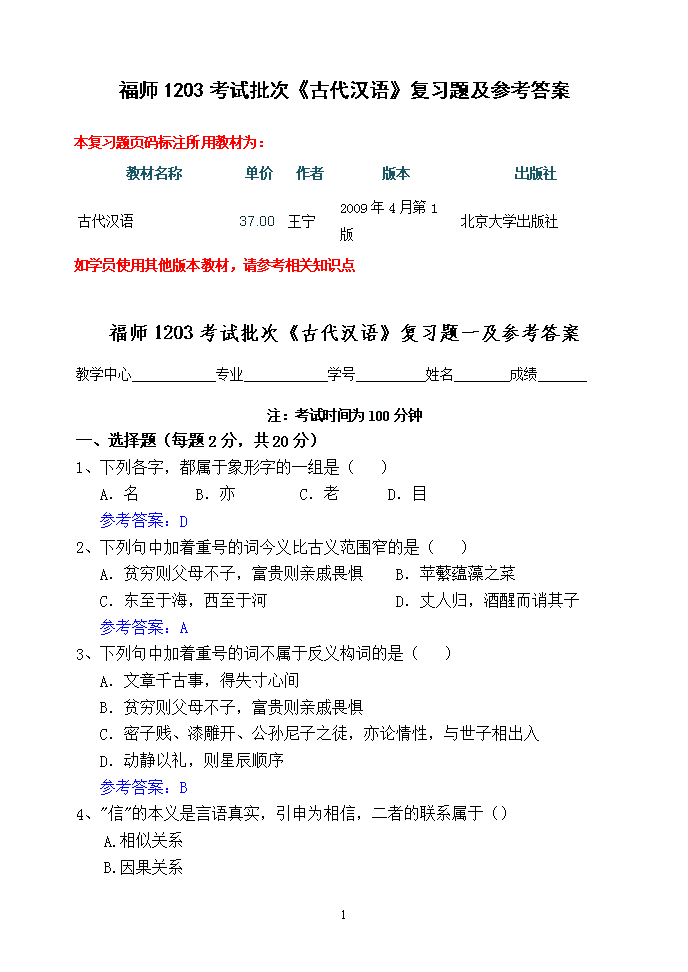 福师 1203 考试批次《古代汉语》复习题及参考答案

本复习题页码标注所用教材为：

| 教材名称 | 单价 | 作者 | 版本 | 出版社 |
|---|---|---|---|---|
| 古代汉语 | 37.00 | 王宁 | 2009 年 4 月第 1 版 | 北京大学出版社 |

如学员使用其他版本教材，请参考相关知识点

福师 1203 考试批次《古代汉语》复习题一及参考答案

教学中心__________专业__________学号________姓名______成绩______

注：考试时间为 100 分钟

一、选择题（每题 2 分，共 20 分）

1、下列各字，都属于象形字的一组是（　）

A. 名　B. 亦　C. 老　D. 目

参考答案：D

2、下列句中加着重号的词今义比古义范围窄的是（　）

A. 贫穷则父母不子，富贵则亲戚畏惧　B. 苹蘩蕴藻之菜

C. 东至于海，西至于河　D. 丈人归，酒醒而诮其子

参考答案：A

3、下列句中加着重号的词不属于反义构词的是（　）

A. 文章千古事，得失寸心间

B. 贫穷则父母不子，富贵则亲戚畏惧

C. 密子贱、漆雕开、公孙尼子之徒，亦论情性，与世子相出入

D. 动静以礼，则星辰顺序

参考答案：B

4、"信"的本义是言语真实，引申为相信，二者的联系属于（）

A.相似关系

B.因果关系

1